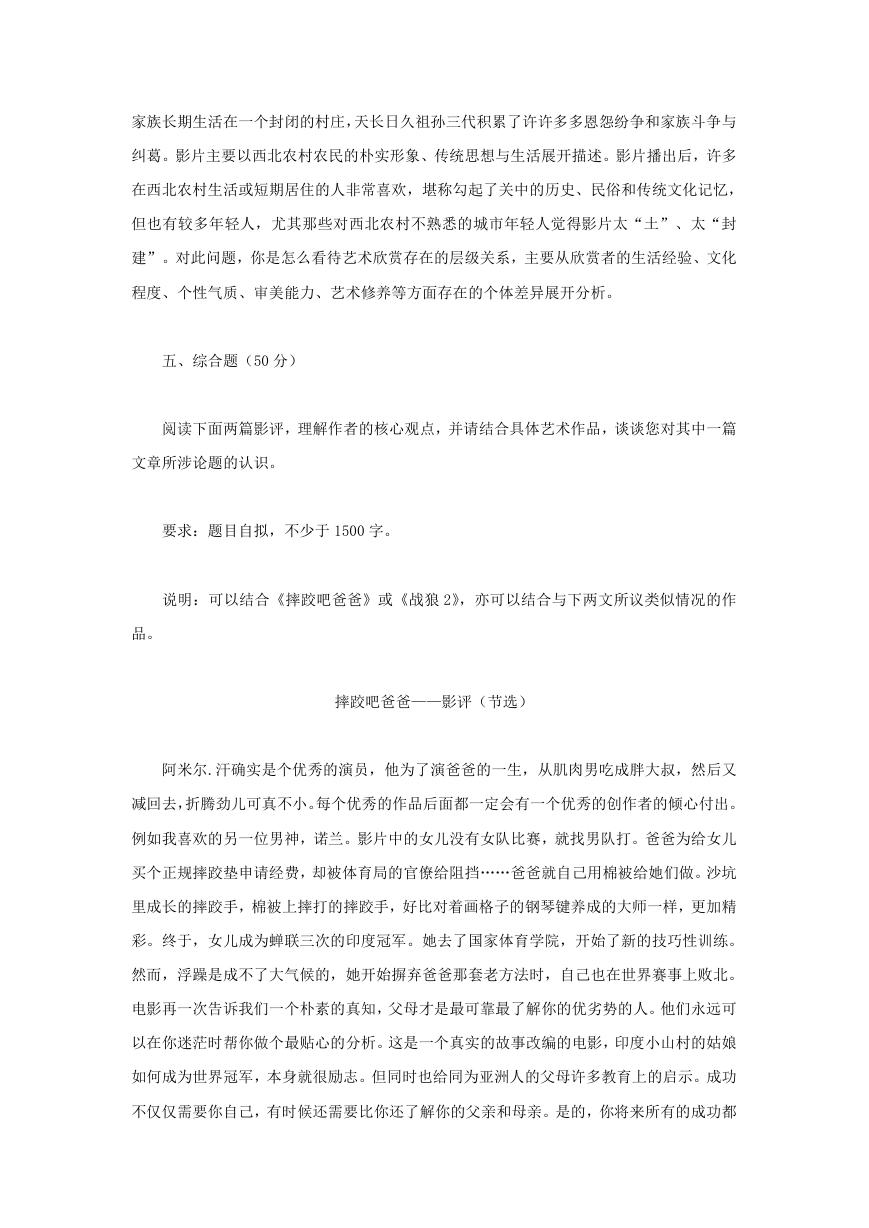 家族长期生活在一个封闭的村庄，天长日久祖孙三代积累了许许多多恩怨纷争和家族斗争与纠葛。影片主要以西北农村农民的朴实形象、传统思想与生活展开描述。影片播出后，许多在西北农村生活或短期居住的人非常喜欢，堪称勾起了关中的历史、民俗和传统文化记忆，但也有较多年轻人，尤其那些对西北农村不熟悉的城市年轻人觉得影片太“土”、太“封建”。对此问题，你是怎么看待艺术欣赏存在的层级关系，主要从欣赏者的生活经验、文化程度、个性气质、审美能力、艺术修养等方面存在的个体差异展开分析。

五、综合题（50 分）

阅读下面两篇影评，理解作者的核心观点，并请结合具体艺术作品，谈谈您对其中一篇文章所涉论题的认识。

要求：题目自拟，不少于 1500 字。

说明：可以结合《摔跤吧爸爸》或《战狼 2》，亦可以结合与下两文所议类似情况的作品。

摔跤吧爸爸——影评（节选）

阿米尔.汗确实是个优秀的演员，他为了演爸爸的一生，从肌肉男吃成胖大叔，然后又减回去，折腾劲儿可真不小。每个优秀的作品后面都一定会有一个优秀的创作者的倾心付出。例如我喜欢的另一位男神，诺兰。影片中的女儿没有女队比赛，就找男队打。爸爸为给女儿买个正规摔跤垫申请经费，却被体育局的官僚给阻挡……爸爸就自己用棉被给她们做。沙坑里成长的摔跤手，棉被上摔打的摔跤手，好比对着画格子的钢琴键养成的大师一样，更加精彩。终于，女儿成为蝉联三次的印度冠军。她去了国家体育学院，开始了新的技巧性训练。然而，浮躁是成不了大气候的，她开始摒弃爸爸那套老方法时，自己也在世界赛事上败北。电影再一次告诉我们一个朴素的真知，父母才是最可靠最了解你的优劣势的人。他们永远可以在你迷茫时帮你做个最贴心的分析。这是一个真实的故事改编的电影，印度小山村的姑娘如何成为世界冠军，本身就很励志。但同时也给同为亚洲人的父母许多教育上的启示。成功不仅仅需要你自己，有时候还需要比你还了解你的父亲和母亲。是的，你将来所有的成功都